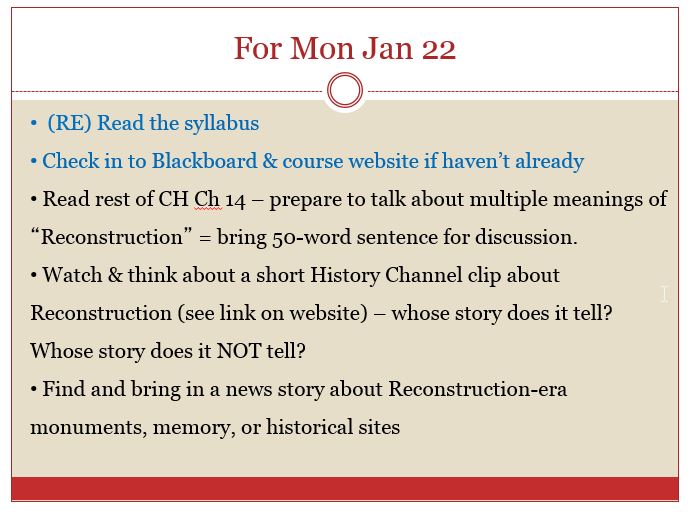 For Mon Jan 22

• (RE) Read the syllabus

• Check in to Blackboard & course website if haven't already

• Read rest of CH Ch 14 – prepare to talk about multiple meanings of "Reconstruction" = bring 50-word sentence for discussion.

• Watch & think about a short History Channel clip about Reconstruction (see link on website) – whose story does it tell? Whose story does it NOT tell?

• Find and bring in a news story about Reconstruction-era monuments, memory, or historical sites